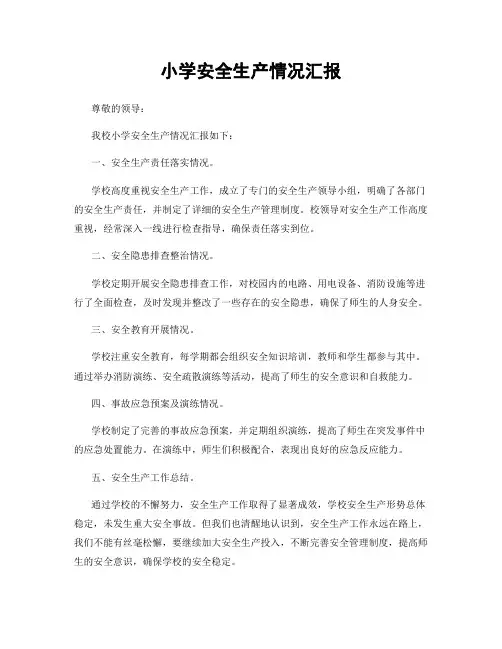 小学安全生产情况汇报

尊敬的领导：

我校小学安全生产情况汇报如下：

一、安全生产责任落实情况。

学校高度重视安全生产工作，成立了专门的安全生产领导小组，明确了各部门的安全生产责任，并制定了详细的安全生产管理制度。校领导对安全生产工作高度重视，经常深入一线进行检查指导，确保责任落实到位。

二、安全隐患排查整治情况。

学校定期开展安全隐患排查工作，对校园内的电路、用电设备、消防设施等进行了全面检查，及时发现并整改了一些存在的安全隐患，确保了师生的人身安全。

三、安全教育开展情况。

学校注重安全教育，每学期都会组织安全知识培训，教师和学生都参与其中。通过举办消防演练、安全疏散演练等活动，提高了师生的安全意识和自救能力。

四、事故应急预案及演练情况。

学校制定了完善的事故应急预案，并定期组织演练，提高了师生在突发事件中的应急处置能力。在演练中，师生们积极配合，表现出良好的应急反应能力。

五、安全生产工作总结。

通过学校的不懈努力，安全生产工作取得了显著成效，学校安全生产形势总体稳定，未发生重大安全事故。但我们也清醒地认识到，安全生产工作永远在路上，我们不能有丝毫松懈，要继续加大安全生产投入，不断完善安全管理制度，提高师生的安全意识，确保学校的安全稳定。